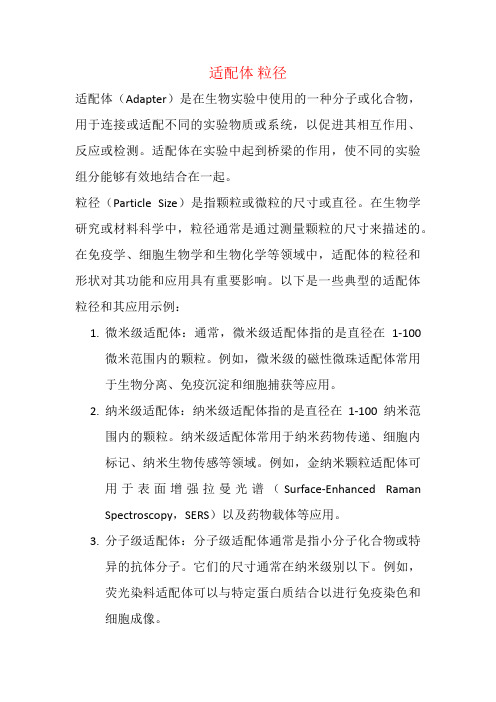 适配体 粒径

适配体（Adapter）是在生物实验中使用的一种分子或化合物，用于连接或适配不同的实验物质或系统，以促进其相互作用、反应或检测。适配体在实验中起到桥梁的作用，使不同的实验组分能够有效地结合在一起。

粒径（Particle Size）是指颗粒或微粒的尺寸或直径。在生物学研究或材料科学中，粒径通常是通过测量颗粒的尺寸来描述的。在免疫学、细胞生物学和生物化学等领域中，适配体的粒径和形状对其功能和应用具有重要影响。以下是一些典型的适配体粒径和其应用示例：

1. 微米级适配体：通常，微米级适配体指的是直径在 1-100 微米范围内的颗粒。例如，微米级的磁性微珠适配体常用于生物分离、免疫沉淀和细胞捕获等应用。

2. 纳米级适配体：纳米级适配体指的是直径在 1-100 纳米范围内的颗粒。纳米级适配体常用于纳米药物传递、细胞内标记、纳米生物传感等领域。例如，金纳米颗粒适配体可用于表面增强拉曼光谱（Surface-Enhanced Raman Spectroscopy，SERS）以及药物载体等应用。

3. 分子级适配体：分子级适配体通常是指小分子化合物或特异的抗体分子。它们的尺寸通常在纳米级别以下。例如，荧光染料适配体可以与特定蛋白质结合以进行免疫染色和细胞成像。